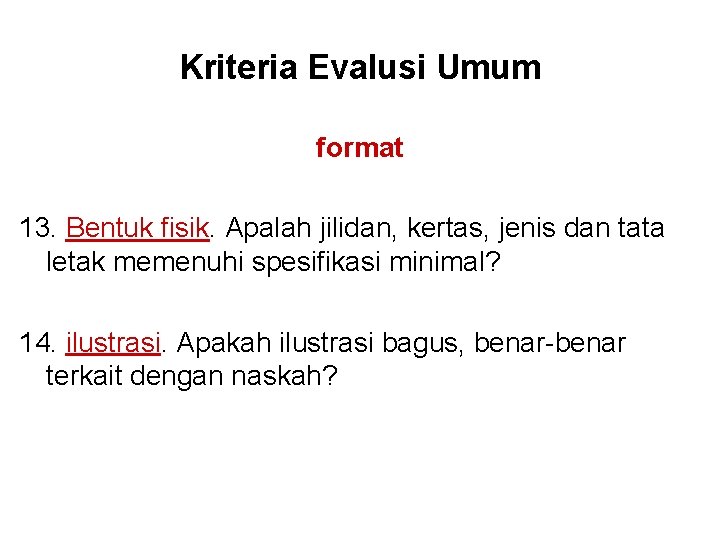 Kriteria Evalusi Umum

format

13. Bentuk fisik. Apalah jilidan, kertas, jenis dan tata letak memenuhi spesifikasi minimal?

14. ilustrasi. Apakah ilustrasi bagus, benar-benar terkait dengan naskah?